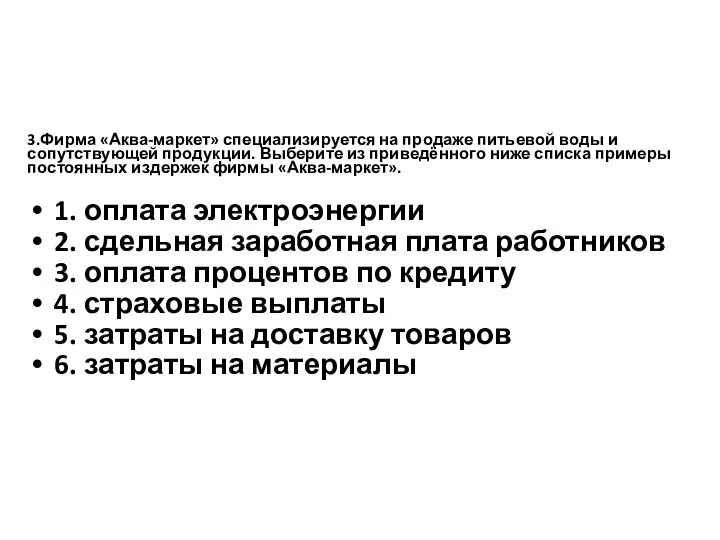 3.Фирма «Аква-маркет» специализируется на продаже питьевой воды и сопутствующей продукции. Выберите из приведённого ниже списка примеры постоянных издержек фирмы «Аква-маркет».

• 1. оплата электроэнергии
• 2. сдельная заработная плата работников
• 3. оплата процентов по кредиту
• 4. страховые выплаты
• 5. затраты на доставку товаров
• 6. затраты на материалы